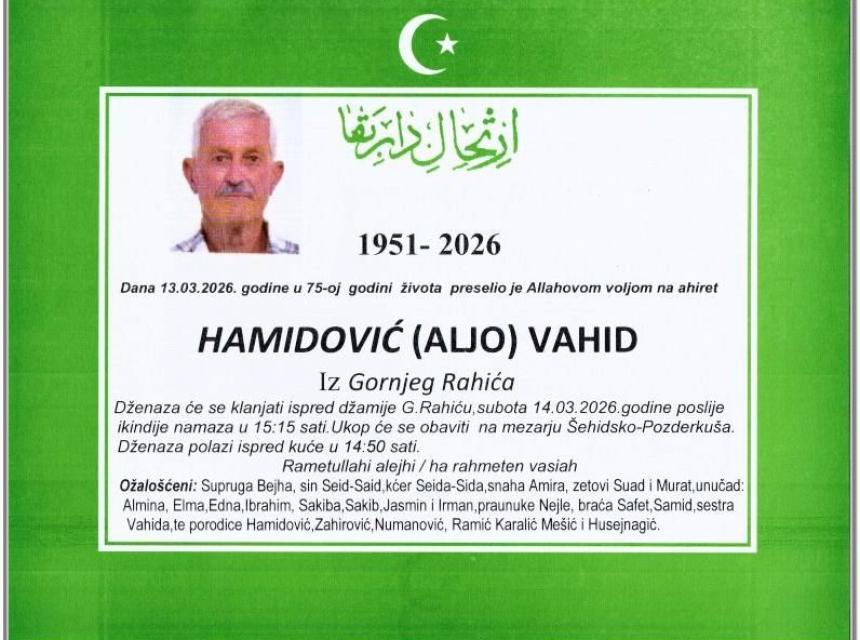 ارتحال دار بقا

1951- 2026

Dana 13.03.2026. godine u 75-oj godini života preselio je Allahovom voljom na ahiret

HAMIDOVIĆ (ALJO) VAHID

Iz Gornjeg Rahića

Dženaza će se klanjati ispred džamije G.Rahiću,subota 14.03.2026.godine poslije ikindije namaza u 15:15 sati.Ukop će se obaviti na mezarju Šehidsko-Pozderkuša. Dženaza polazi ispred kuće u 14:50 sati.

Rametullahi alejhi / ha rahmeten vasiah

Ožalošćeni: Supruga Bejha, sin Seid-Said,kćer Seida-Sida,snaha Amira, zetovi Suad i Murat,unučad: Almina, Elma,Edna,Ibrahim, Sakiba,Sakib,Jasmin i Irman,praunuke Nejle, braća Safet,Samid,sestra Vahida,te porodice Hamidović,Zahirović,Numanović, Ramić Karalić Mešić i Husejnagić.